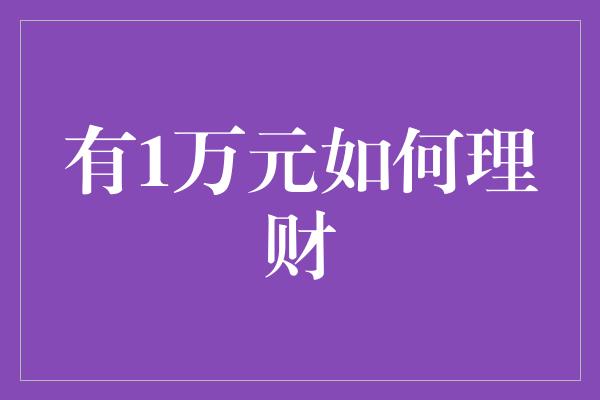 有1万元如何理财